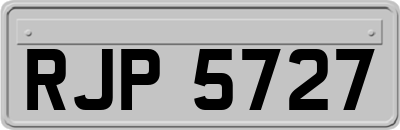 RJP 5727